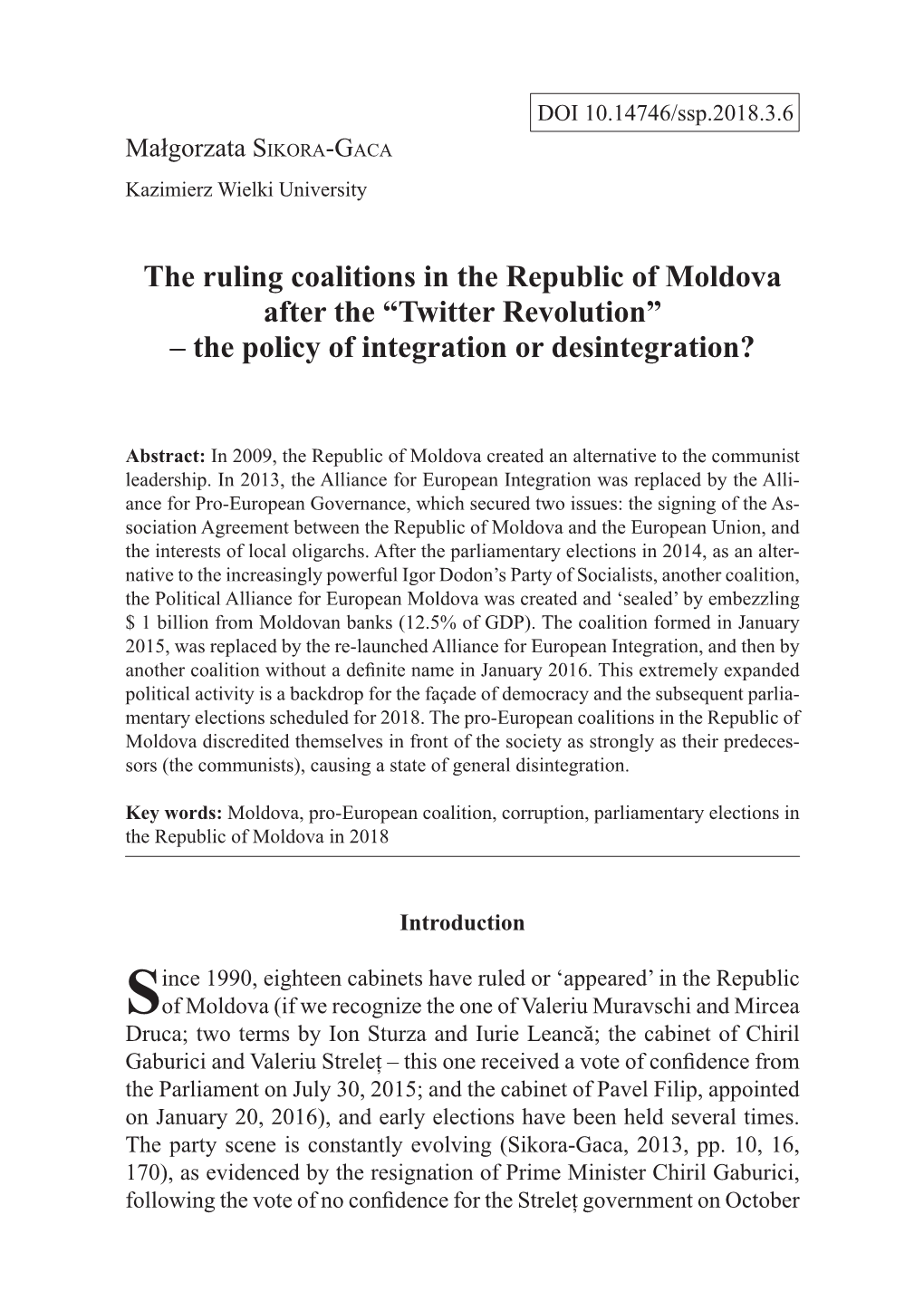 DOI 10.14746/ssp.2018.3.6

Małgorzata Sikora-Gaca

Kazimierz Wielki University

The ruling coalitions in the Republic of Moldova after the “Twitter Revolution” – the policy of integration or desintegration?

Abstract: In 2009, the Republic of Moldova created an alternative to the communist leadership. In 2013, the Alliance for European Integration was replaced by the Alliance for Pro-European Governance, which secured two issues: the signing of the Association Agreement between the Republic of Moldova and the European Union, and the interests of local oligarchs. After the parliamentary elections in 2014, as an alternative to the increasingly powerful Igor Dodon’s Party of Socialists, another coalition, the Political Alliance for European Moldova was created and ‘sealed’ by embezzling $ 1 billion from Moldovan banks (12.5% of GDP). The coalition formed in January 2015, was replaced by the re-launched Alliance for European Integration, and then by another coalition without a definite name in January 2016. This extremely expanded political activity is a backdrop for the façade of democracy and the subsequent parliamentary elections scheduled for 2018. The pro-European coalitions in the Republic of Moldova discredited themselves in front of the society as strongly as their predecessors (the communists), causing a state of general disintegration.

Key words: Moldova, pro-European coalition, corruption, parliamentary elections in the Republic of Moldova in 2018

Introduction

Since 1990, eighteen cabinets have ruled or ‘appeared’ in the Republic of Moldova (if we recognize the one of Valeriu Muravschi and Mircea Druca; two terms by Ion Sturza and Iurie Leancă; the cabinet of Chiril Gaburici and Valeriu Streleț – this one received a vote of confidence from the Parliament on July 30, 2015; and the cabinet of Pavel Filip, appointed on January 20, 2016), and early elections have been held several times. The party scene is constantly evolving (Sikora-Gaca, 2013, pp. 10, 16, 170), as evidenced by the resignation of Prime Minister Chiril Gaburici, following the vote of no confidence for the Streleț government on October